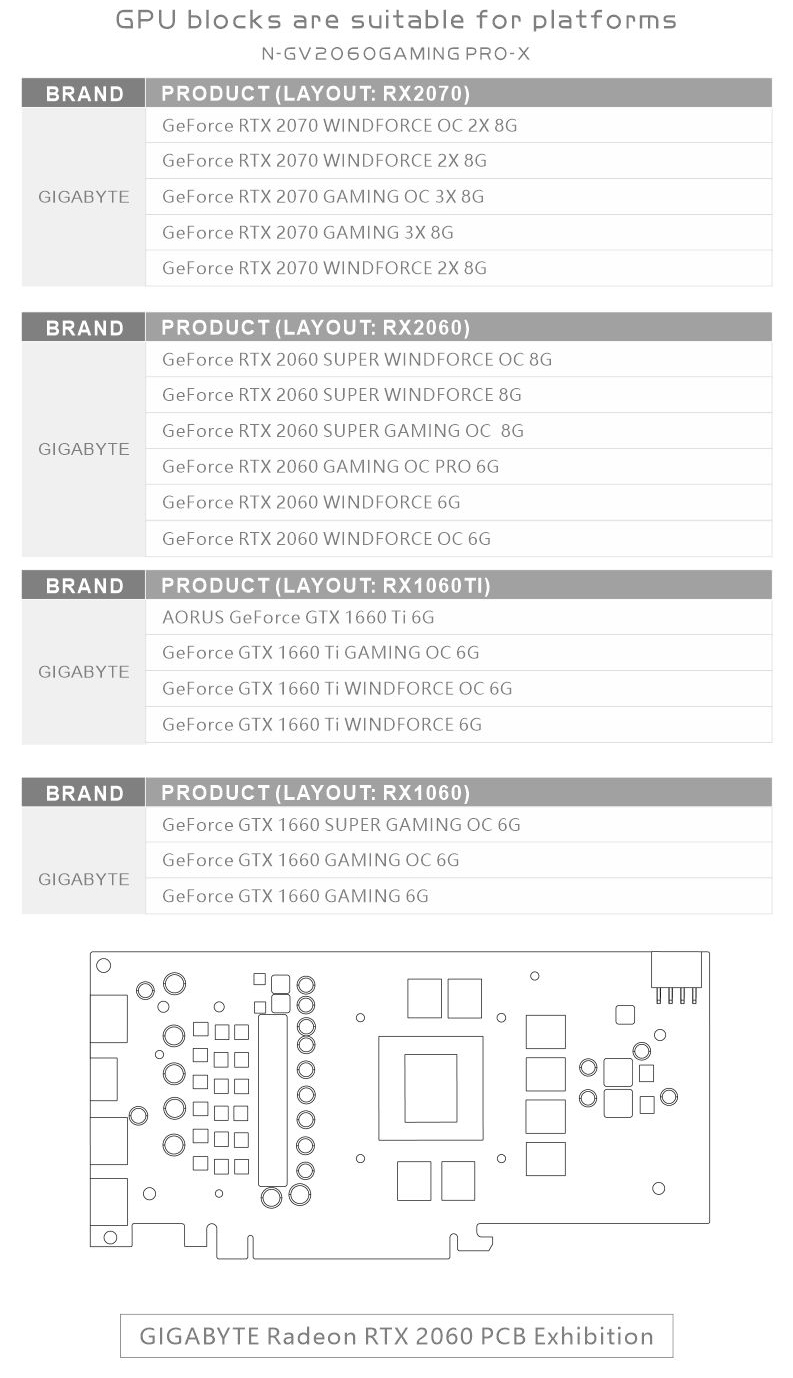 GPU blocks are suitable for platforms
N-GV2060GAMING PRO-X

| BRAND | PRODUCT (LAYOUT: RX2070) |
|---|---|
| GIGABYTE | GeForce RTX 2070 WINDFORCE OC 2X 8G |
| | GeForce RTX 2070 WINDFORCE 2X 8G |
| | GeForce RTX 2070 GAMING OC 3X 8G |
| | GeForce RTX 2070 GAMING 3X 8G |
| | GeForce RTX 2070 WINDFORCE 2X 8G |

| BRAND | PRODUCT (LAYOUT: RX2060) |
|---|---|
| GIGABYTE | GeForce RTX 2060 SUPER WINDFORCE OC 8G |
| | GeForce RTX 2060 SUPER WINDFORCE 8G |
| | GeForce RTX 2060 SUPER GAMING OC 8G |
| | GeForce RTX 2060 GAMING OC PRO 6G |
| | GeForce RTX 2060 WINDFORCE 6G |
| | GeForce RTX 2060 WINDFORCE OC 6G |

| BRAND | PRODUCT (LAYOUT: RX1060TI) |
|---|---|
| GIGABYTE | AORUS GeForce GTX 1660 Ti 6G |
| | GeForce GTX 1660 Ti GAMING OC 6G |
| | GeForce GTX 1660 Ti WINDFORCE OC 6G |
| | GeForce GTX 1660 Ti WINDFORCE 6G |

| BRAND | PRODUCT (LAYOUT: RX1060) |
|---|---|
| GIGABYTE | GeForce GTX 1660 SUPER GAMING OC 6G |
| | GeForce GTX 1660 GAMING OC 6G |
| | GeForce GTX 1660 GAMING 6G |

GIGABYTE Radeon RTX 2060 PCB Exhibition